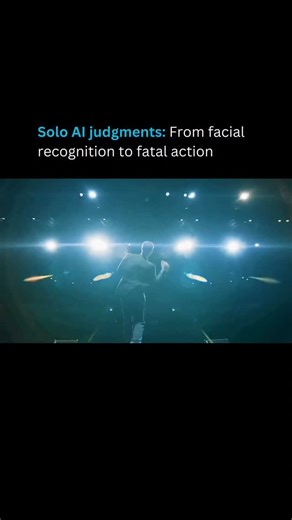 Solo AI judgments: From facial recognition to fatal action